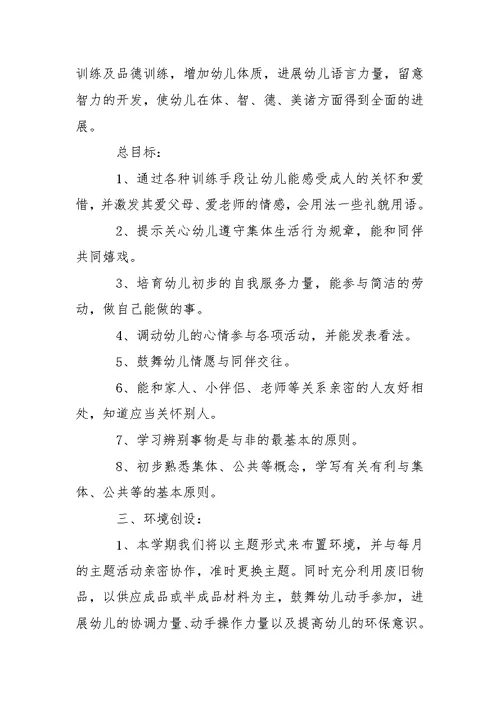 训练及品德训练，增加幼儿体质，进展幼儿语言力量，留意智力的开发，使幼儿在体、智、德、美诸方面得到全面的进展。

总目标：

1、通过各种训练手段让幼儿能感受成人的关怀和爱惜，并激发其爱父母、爱老师的情感，会用法一些礼貌用语。

2、提示关心幼儿遵守集体生活行为规章，能和同伴共同嬉戏。

3、培育幼儿初步的自我服务力量，能参与简洁的劳动，做自己能做的事。

4、调动幼儿的心情参与各项活动，并能发表看法。

5、鼓舞幼儿情愿与同伴交往。

6、能和家人、小伴侣、老师等关系亲密的人友好相处，知道应当关怀别人。

7、学习辨别事物是与非的最基本的原则。

8、初步熟悉集体、公共等概念，学写有关有利与集体、公共等的基本原则。

三、环境创设：

1、本学期我们将以主题形式来布置环境，并与每月的主题活动亲密协作，准时更换主题。同时充分利用废旧物品，以供应成品或半成品材料为主，鼓舞幼儿动手参加，进展幼儿的协调力量、动手操作力量以及提高幼儿的环保意识。